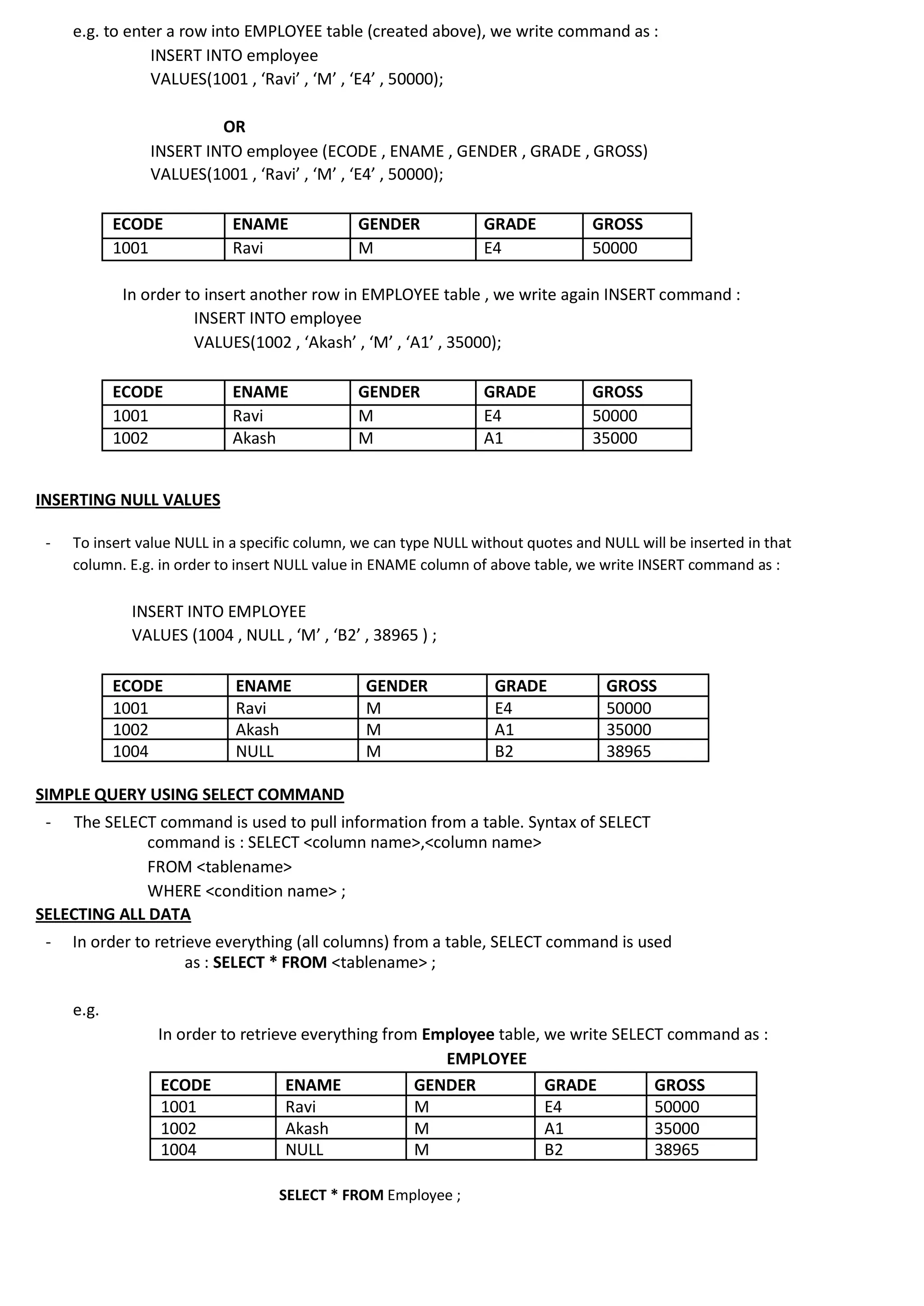 e.g. to enter a row into EMPLOYEE table (created above), we write command as :
INSERT INTO employee
VALUES(1001 , ‘Ravi’ , ‘M’ , ‘E4’ , 50000);

OR
INSERT INTO employee (ECODE , ENAME , GENDER , GRADE , GROSS)
VALUES(1001 , ‘Ravi’ , ‘M’ , ‘E4’ , 50000);

| ECODE | ENAME | GENDER | GRADE | GROSS |
|---|---|---|---|---|
| 1001 | Ravi | M | E4 | 50000 |

In order to insert another row in EMPLOYEE table , we write again INSERT command :
INSERT INTO employee
VALUES(1002 , ‘Akash’ , ‘M’ , ‘A1’ , 35000);

| ECODE | ENAME | GENDER | GRADE | GROSS |
|---|---|---|---|---|
| 1001 | Ravi | M | E4 | 50000 |
| 1002 | Akash | M | A1 | 35000 |

INSERTING NULL VALUES

- To insert value NULL in a specific column, we can type NULL without quotes and NULL will be inserted in that column. E.g. in order to insert NULL value in ENAME column of above table, we write INSERT command as :

INSERT INTO EMPLOYEE
VALUES (1004 , NULL , ‘M’ , ‘B2’ , 38965 ) ;

| ECODE | ENAME | GENDER | GRADE | GROSS |
|---|---|---|---|---|
| 1001 | Ravi | M | E4 | 50000 |
| 1002 | Akash | M | A1 | 35000 |
| 1004 | NULL | M | B2 | 38965 |

SIMPLE QUERY USING SELECT COMMAND
- The SELECT command is used to pull information from a table. Syntax of SELECT command is : SELECT <column name>,<column name>
FROM <tablename>
WHERE <condition name> ;
SELECTING ALL DATA
- In order to retrieve everything (all columns) from a table, SELECT command is used as : SELECT * FROM <tablename> ;

e.g.
In order to retrieve everything from Employee table, we write SELECT command as :
EMPLOYEE

| ECODE | ENAME | GENDER | GRADE | GROSS |
|---|---|---|---|---|
| 1001 | Ravi | M | E4 | 50000 |
| 1002 | Akash | M | A1 | 35000 |
| 1004 | NULL | M | B2 | 38965 |

SELECT * FROM Employee ;